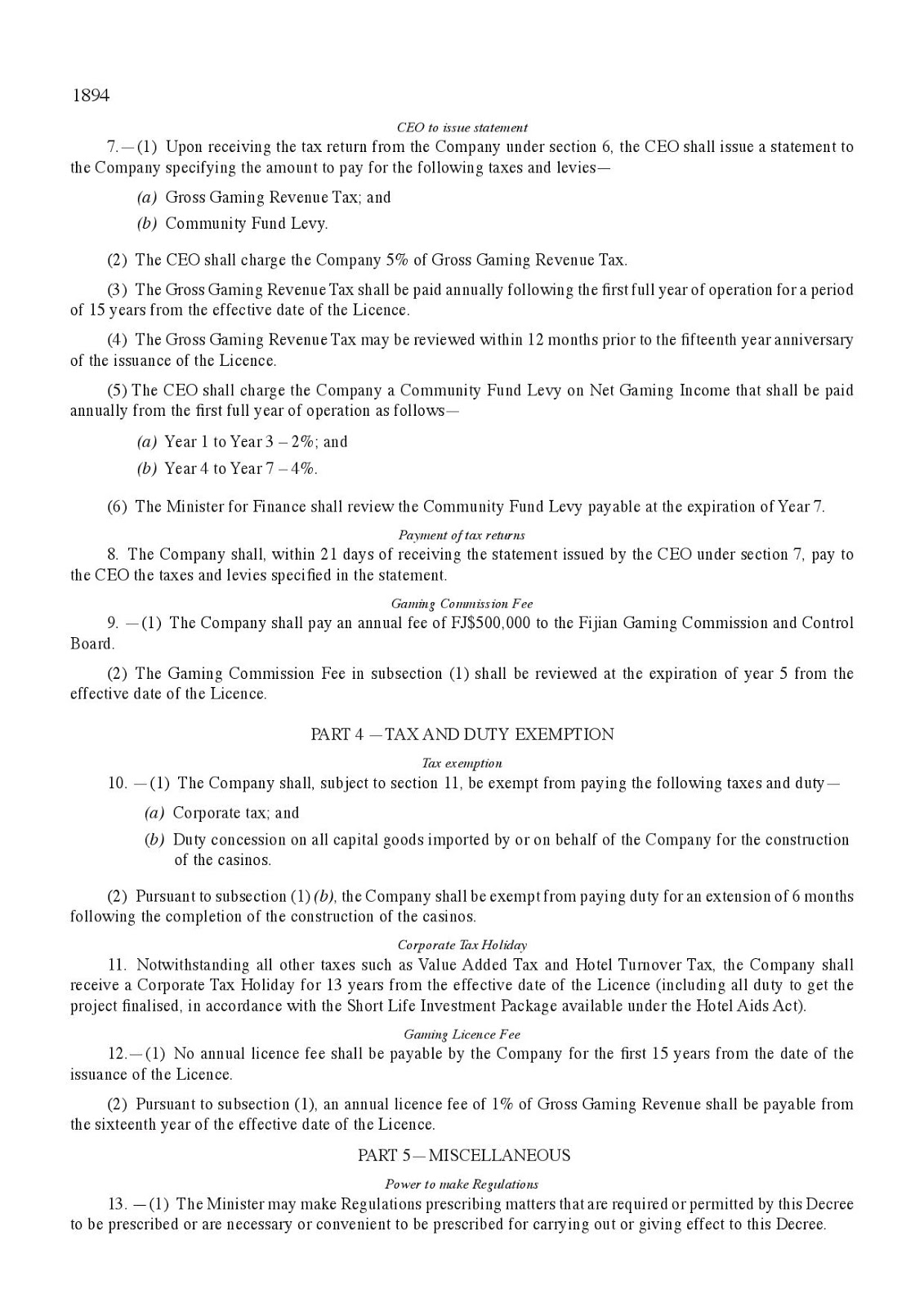 1894

CEO to issue statement

7.—(1) Upon receiving the tax return from the Company under section 6, the CEO shall issue a statement to the Company specifying the amount to pay for the following taxes and levies—

(a) Gross Gaming Revenue Tax; and

(b) Community Fund Levy.

(2) The CEO shall charge the Company 5% of Gross Gaming Revenue Tax.

(3) The Gross Gaming Revenue Tax shall be paid annually following the first full year of operation for a period of 15 years from the effective date of the Licence.

(4) The Gross Gaming Revenue Tax may be reviewed within 12 months prior to the fifteenth year anniversary of the issuance of the Licence.

(5) The CEO shall charge the Company a Community Fund Levy on Net Gaming Income that shall be paid annually from the first full year of operation as follows—

(a) Year 1 to Year 3 – 2%; and

(b) Year 4 to Year 7 – 4%.

(6) The Minister for Finance shall review the Community Fund Levy payable at the expiration of Year 7.

Payment of tax returns

8. The Company shall, within 21 days of receiving the statement issued by the CEO under section 7, pay to the CEO the taxes and levies specified in the statement.

Gaming Commission Fee

9. —(1) The Company shall pay an annual fee of FJ$500,000 to the Fijian Gaming Commission and Control Board.

(2) The Gaming Commission Fee in subsection (1) shall be reviewed at the expiration of year 5 from the effective date of the Licence.

PART 4 —TAX AND DUTY EXEMPTION

Tax exemption

10. —(1) The Company shall, subject to section 11, be exempt from paying the following taxes and duty—

(a) Corporate tax; and

(b) Duty concession on all capital goods imported by or on behalf of the Company for the construction of the casinos.

(2) Pursuant to subsection (1) (b), the Company shall be exempt from paying duty for an extension of 6 months following the completion of the construction of the casinos.

Corporate Tax Holiday

11. Notwithstanding all other taxes such as Value Added Tax and Hotel Turnover Tax, the Company shall receive a Corporate Tax Holiday for 13 years from the effective date of the Licence (including all duty to get the project finalised, in accordance with the Short Life Investment Package available under the Hotel Aids Act).

Gaming Licence Fee

12.—(1) No annual licence fee shall be payable by the Company for the first 15 years from the date of the issuance of the Licence.

(2) Pursuant to subsection (1), an annual licence fee of 1% of Gross Gaming Revenue shall be payable from the sixteenth year of the effective date of the Licence.

PART 5—MISCELLANEOUS

Power to make Regulations

13. —(1) The Minister may make Regulations prescribing matters that are required or permitted by this Decree to be prescribed or are necessary or convenient to be prescribed for carrying out or giving effect to this Decree.